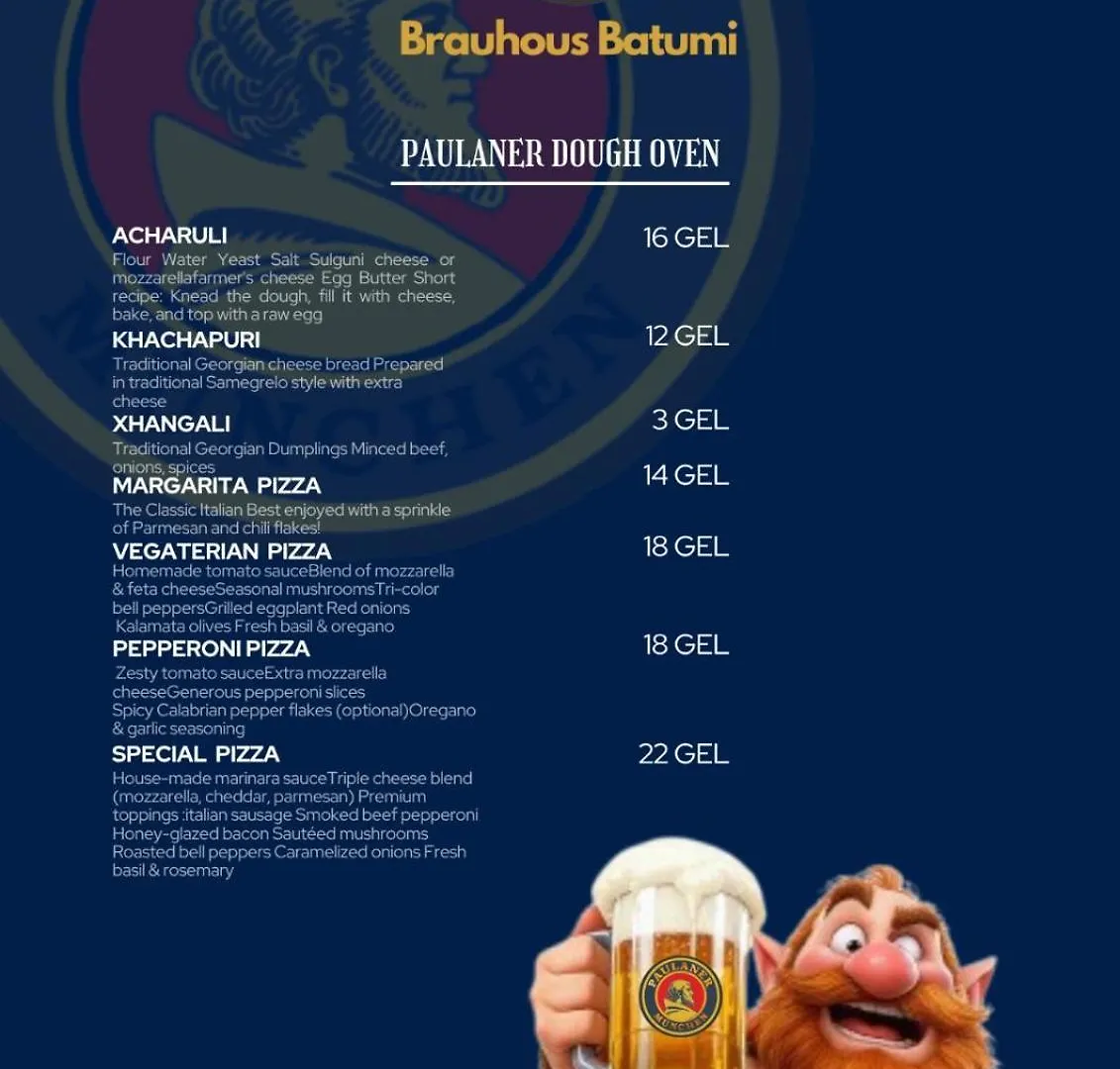 Brauhous Batumi

PAULANER DOUGH OVEN

ACHARULI
16 GEL
Flour Water Yeast Salt Sulguni cheese or mozzarellafarmer's cheese Egg Butter Short recipe: Knead the dough, fill it with cheese, bake, and top with a raw egg

KHACHAPURI
12 GEL
Traditional Georgian cheese bread Prepared in traditional Samegrelo style with extra cheese

XHANGALI
3 GEL
Traditional Georgian Dumplings Minced beef, onions, spices

MARGARITA PIZZA
14 GEL
The Classic Italian Best enjoyed with a sprinkle of Parmesan and chili flakes!

VEGATERIAN PIZZA
18 GEL
Homemade tomato sauceBlend of mozzarella & feta cheeseSeasonal mushroomsTri-color bell peppersGrilled eggplant Red onions Kalamata olives Fresh basil & oregano

PEPPERONI PIZZA
18 GEL
Zesty tomato sauceExtra mozzarella cheeseGenerous pepperoni slices Spicy Calabrian pepper flakes (optional)Oregano & garlic seasoning

SPECIAL PIZZA
22 GEL
House-made marinara sauceTriple cheese blend (mozzarella, cheddar, parmesan) Premium toppings :italian sausage Smoked beef pepperoni Honey-glazed bacon Sautéed mushrooms Roasted bell peppers Caramelized onions Fresh basil & rosemary

PAULANER
MÜNCHEN